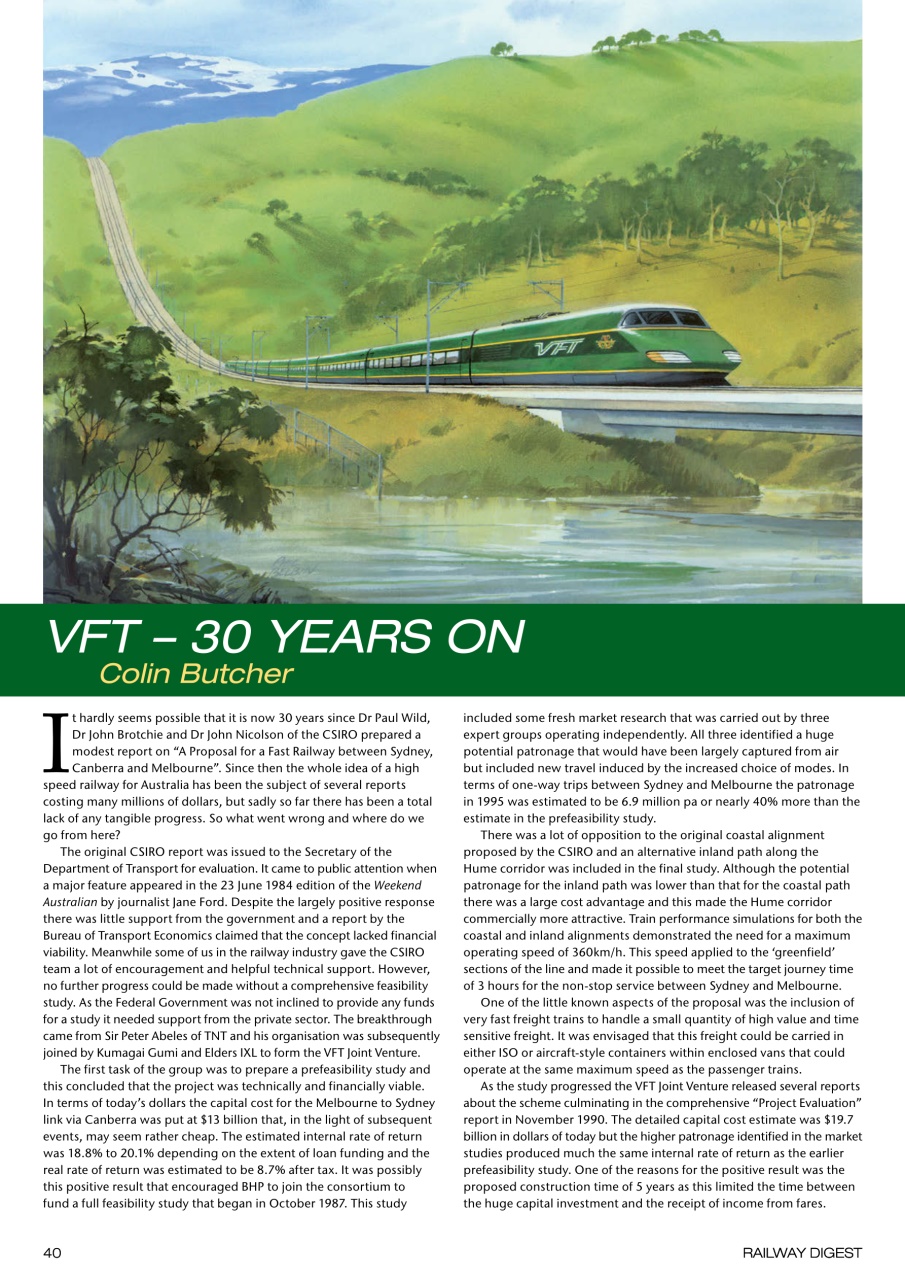 VFT

VFT – 30 YEARS ON
Colin Butcher

It hardly seems possible that it is now 30 years since Dr Paul Wild, Dr John Brotchie and Dr John Nicolson of the CSIRO prepared a modest report on “A Proposal for a Fast Railway between Sydney, Canberra and Melbourne”. Since then the whole idea of a high speed railway for Australia has been the subject of several reports costing many millions of dollars, but sadly so far there has been a total lack of any tangible progress. So what went wrong and where do we go from here?

The original CSIRO report was issued to the Secretary of the Department of Transport for evaluation. It came to public attention when a major feature appeared in the 23 June 1984 edition of the Weekend Australian by journalist Jane Ford. Despite the largely positive response there was little support from the government and a report by the Bureau of Transport Economics claimed that the concept lacked financial viability. Meanwhile some of us in the railway industry gave the CSIRO team a lot of encouragement and helpful technical support. However, no further progress could be made without a comprehensive feasibility study. As the Federal Government was not inclined to provide any funds for a study it needed support from the private sector. The breakthrough came from Sir Peter Abeles of TNT and his organisation was subsequently joined by Kumagai Gumi and Elders IXL to form the VFT Joint Venture.

The first task of the group was to prepare a prefeasibility study and this concluded that the project was technically and financially viable. In terms of today’s dollars the capital cost for the Melbourne to Sydney link via Canberra was put at $13 billion that, in the light of subsequent events, may seem rather cheap. The estimated internal rate of return was 18.8% to 20.1% depending on the extent of loan funding and the real rate of return was estimated to be 8.7% after tax. It was possibly this positive result that encouraged BHP to join the consortium to fund a full feasibility study that began in October 1987. This study included some fresh market research that was carried out by three expert groups operating independently. All three identified a huge potential patronage that would have been largely captured from air but included new travel induced by the increased choice of modes. In terms of one-way trips between Sydney and Melbourne the patronage in 1995 was estimated to be 6.9 million pa or nearly 40% more than the estimate in the prefeasibility study.

There was a lot of opposition to the original coastal alignment proposed by the CSIRO and an alternative inland path along the Hume corridor was included in the final study. Although the potential patronage for the inland path was lower than that for the coastal path there was a large cost advantage and this made the Hume corridor commercially more attractive. Train performance simulations for both the coastal and inland alignments demonstrated the need for a maximum operating speed of 360km/h. This speed applied to the ‘greenfield’ sections of the line and made it possible to meet the target journey time of 3 hours for the non-stop service between Sydney and Melbourne.

One of the little known aspects of the proposal was the inclusion of very fast freight trains to handle a small quantity of high value and time sensitive freight. It was envisaged that this freight could be carried in either ISO or aircraft-style containers within enclosed vans that could operate at the same maximum speed as the passenger trains.

As the study progressed the VFT Joint Venture released several reports about the scheme culminating in the comprehensive “Project Evaluation” report in November 1990. The detailed capital cost estimate was $19.7 billion in dollars of today but the higher patronage identified in the market studies produced much the same internal rate of return as the earlier prefeasibility study. One of the reasons for the positive result was the proposed construction time of 5 years as this limited the time between the huge capital investment and the receipt of income from fares.

40 RAILWAY DIGEST